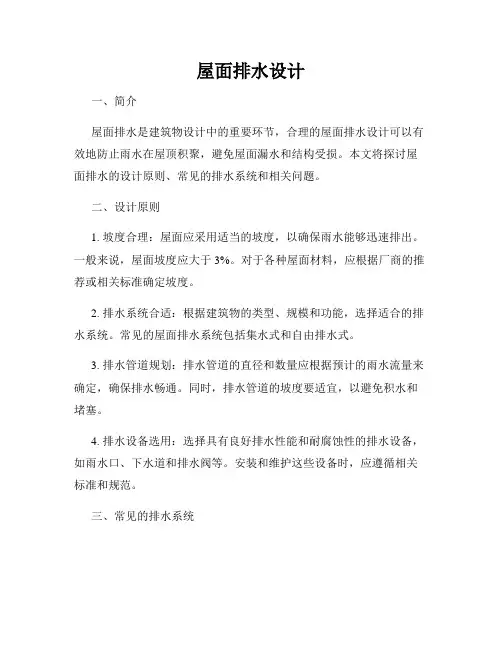 屋面排水设计

一、简介

屋面排水是建筑物设计中的重要环节，合理的屋面排水设计可以有效地防止雨水在屋顶积聚，避免屋面漏水和结构受损。本文将探讨屋面排水的设计原则、常见的排水系统和相关问题。

二、设计原则

1. 坡度合理：屋面应采用适当的坡度，以确保雨水能够迅速排出。一般来说，屋面坡度应大于 3%。对于各种屋面材料，应根据厂商的推荐或相关标准确定坡度。

2. 排水系统合适：根据建筑物的类型、规模和功能，选择适合的排水系统。常见的屋面排水系统包括集水式和自由排水式。

3. 排水管道规划：排水管道的直径和数量应根据预计的雨水流量来确定，确保排水畅通。同时，排水管道的坡度要适宜，以避免积水和堵塞。

4. 排水设备选用：选择具有良好排水性能和耐腐蚀性的排水设备，如雨水口、下水道和排水阀等。安装和维护这些设备时，应遵循相关标准和规范。

三、常见的排水系统